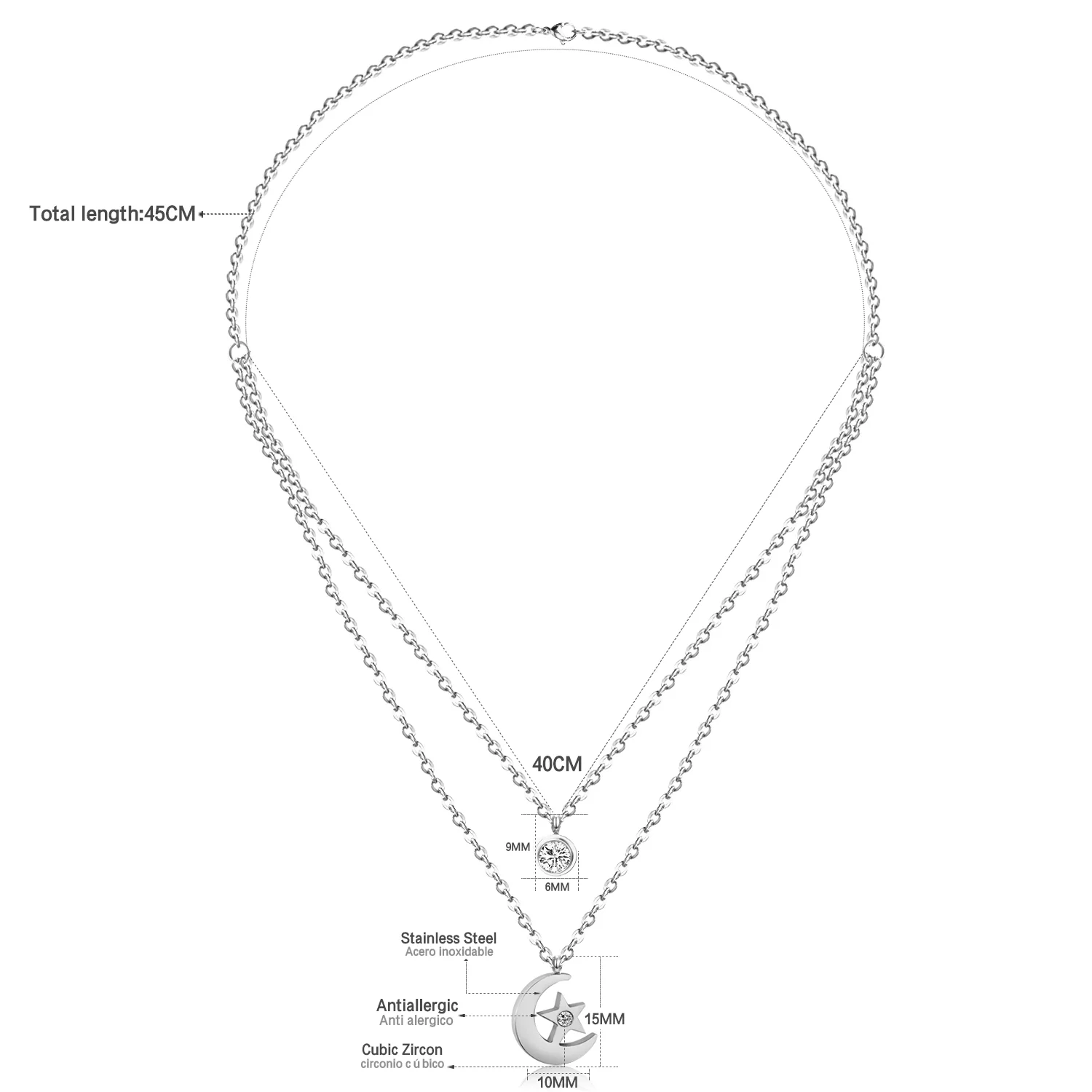 Total length:45CM

40CM

9MM

6MM

Stainless Steel
Acero inoxidable

Antiallergic
Anti alergico

Cubic Zircon
circonio c ú bico

15MM

10MM